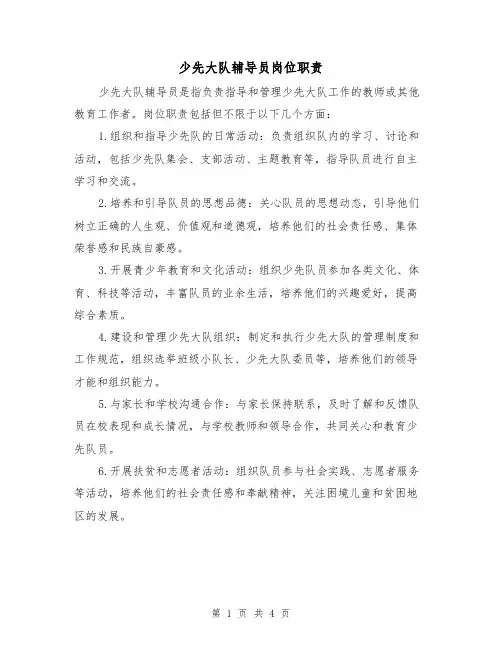 少先大队辅导员岗位职责

少先大队辅导员是指负责指导和管理少先大队工作的教师或其他教育工作者。岗位职责包括但不限于以下几个方面：

1.组织和指导少先队的日常活动：负责组织队内的学习、讨论和活动，包括少先队集会、支部活动、主题教育等，指导队员进行自主学习和交流。

2.培养和引导队员的思想品德：关心队员的思想动态，引导他们树立正确的人生观、价值观和道德观，培养他们的社会责任感、集体荣誉感和民族自豪感。

3.开展青少年教育和文化活动：组织少先队员参加各类文化、体育、科技等活动，丰富队员的业余生活，培养他们的兴趣爱好，提高综合素质。

4.建设和管理少先大队组织：制定和执行少先大队的管理制度和工作规范，组织选举班级小队长、少先大队委员等，培养他们的领导才能和组织能力。

5.与家长和学校沟通合作：与家长保持联系，及时了解和反馈队员在校表现和成长情况，与学校教师和领导合作，共同关心和教育少先队员。

6.开展扶贫和志愿者活动：组织队员参与社会实践、志愿者服务等活动，培养他们的社会责任感和奉献精神，关注困境儿童和贫困地区的发展。

第 1 页 共 4 页